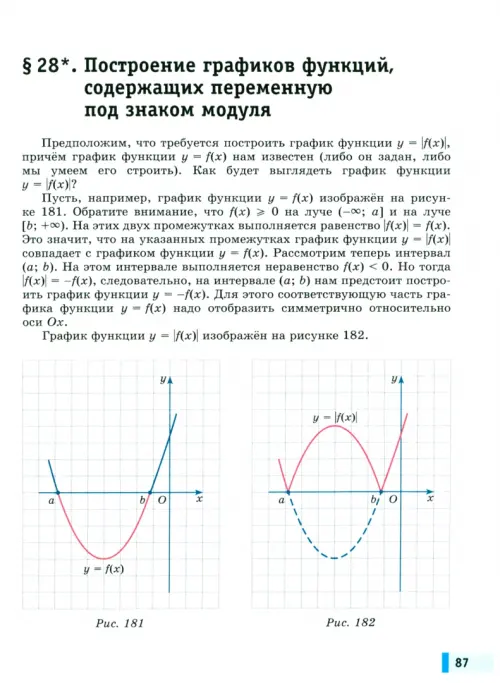 § 28*. Построение графиков функций, содержащих переменную под знаком модуля

Предположим, что требуется построить график функции $y = |f(x)|$, причём график функции $y = f(x)$ нам известен (либо он задан, либо мы умеем его строить). Как будет выглядеть график функции $y = |f(x)|$?

Пусть, например, график функции $y = f(x)$ изображён на рисунке 181. Обратите внимание, что $f(x) \geqslant 0$ на луче $(-\infty; a]$ и на луче $[b; +\infty)$. На этих двух промежутках выполняется равенство $|f(x)| = f(x)$. Это значит, что на указанных промежутках график функции $y = |f(x)|$ совпадает с графиком функции $y = f(x)$. Рассмотрим теперь интервал $(a; b)$. На этом интервале выполняется неравенство $f(x) < 0$. Но тогда $|f(x)| = -f(x)$, следовательно, на интервале $(a; b)$ нам предстоит построить график функции $y = -f(x)$. Для этого соответствующую часть графика функции $y = f(x)$ надо отобразить симметрично относительно оси $Ox$.

График функции $y = |f(x)|$ изображён на рисунке 182.

$y$
$a$
$b$
$O$
$x$
$y = f(x)$
Рис. 181

$y$
$y = |f(x)|$
$a$
$b$
$O$
$x$
Рис. 182

87